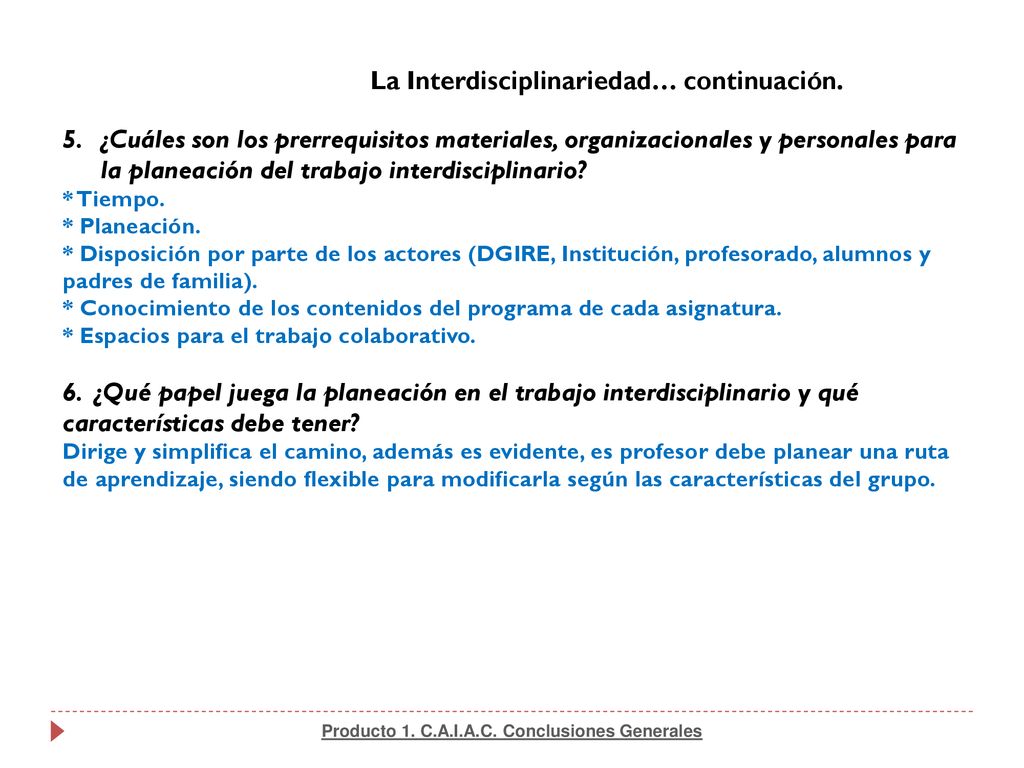 La Interdisciplinariedad… continuación.

5. ¿Cuáles son los prerrequisitos materiales, organizacionales y personales para la planeación del trabajo interdisciplinario?
* Tiempo.
* Planeación.
* Disposición por parte de los actores (DGIRE, Institución, profesorado, alumnos y padres de familia).
* Conocimiento de los contenidos del programa de cada asignatura.
* Espacios para el trabajo colaborativo.

6. ¿Qué papel juega la planeación en el trabajo interdisciplinario y qué características debe tener?
Dirige y simplifica el camino, además es evidente, es profesor debe planear una ruta de aprendizaje, siendo flexible para modificarla según las características del grupo.

Producto 1. C.A.I.A.C. Conclusiones Generales